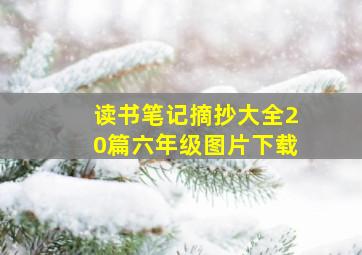 读书笔记摘抄大全20篇六年级图片下载